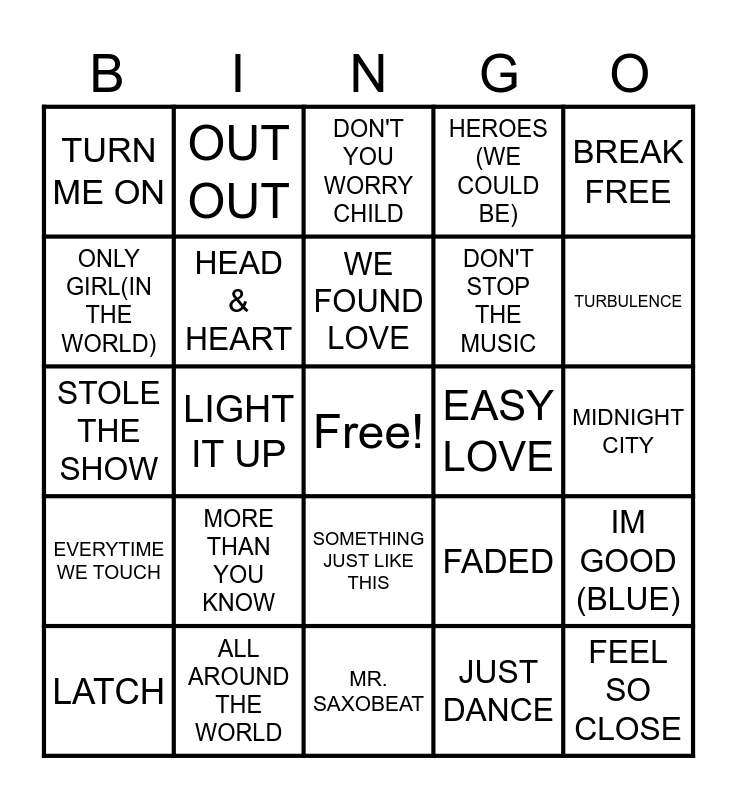 | B | I | N | G | O |
|---|---|---|---|---|
| TURN ME ON | OUT OUT | DON'T YOU WORRY CHILD | HEROES (WE COULD BE) | BREAK FREE |
| ONLY GIRL(IN THE WORLD) | HEAD & HEART | WE FOUND LOVE | DON'T STOP THE MUSIC | TURBULENCE |
| STOLE THE SHOW | LIGHT IT UP | Free! | EASY LOVE | MIDNIGHT CITY |
| EVERYTIME WE TOUCH | MORE THAN YOU KNOW | SOMETHING JUST LIKE THIS | FADED | IM GOOD (BLUE) |
| LATCH | ALL AROUND THE WORLD | MR. SAXOBEAT | JUST DANCE | FEEL SO CLOSE |